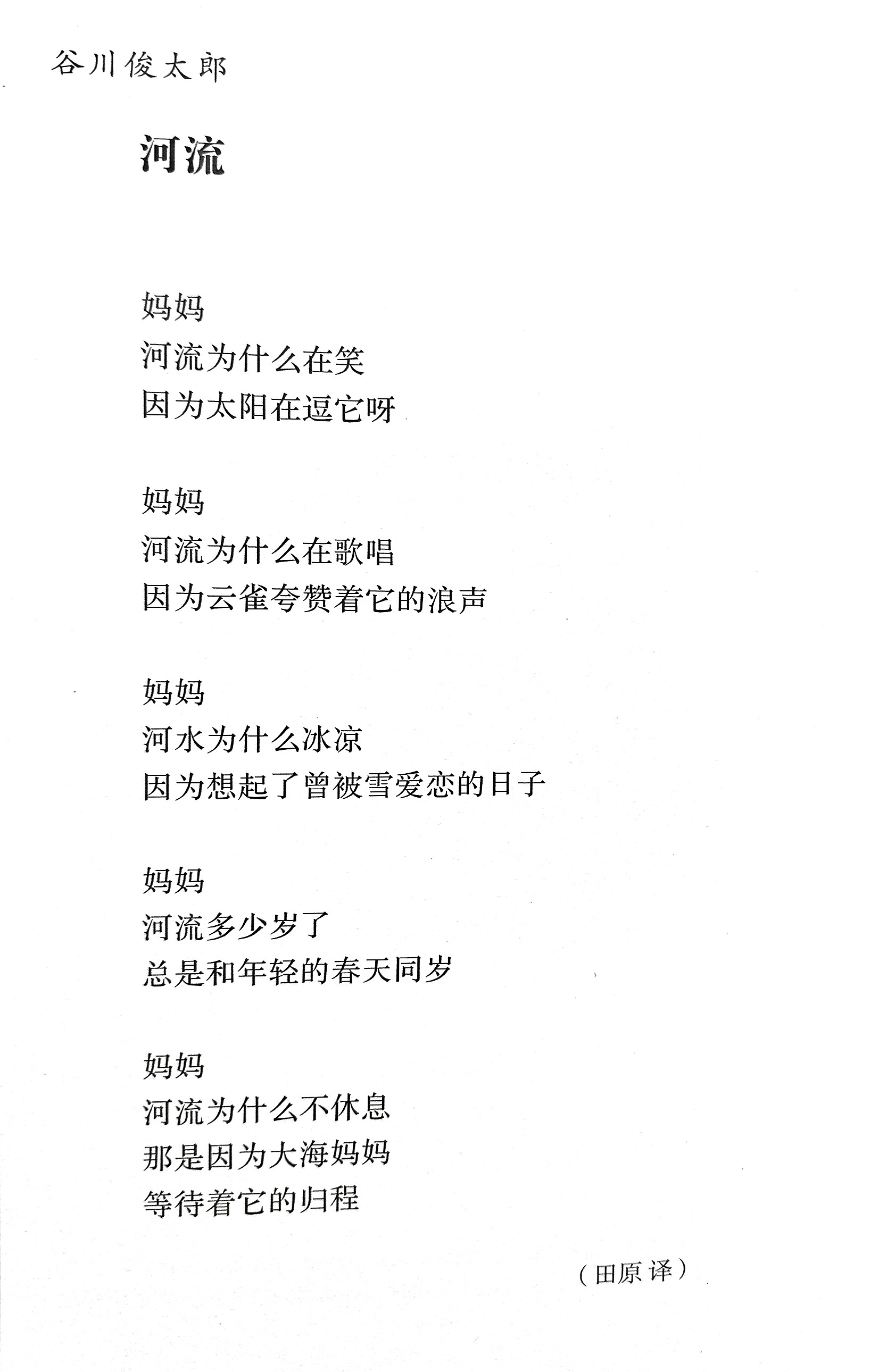 谷川俊太郎

河流

妈妈
河流为什么在笑
因为太阳在逗它呀

妈妈
河流为什么在歌唱
因为云雀夸赞着它的浪声

妈妈
河水为什么冰凉
因为想起了曾被雪爱恋的日子

妈妈
河流多少岁了
总是和年轻的春天同岁

妈妈
河流为什么不休息
那是因为大海妈妈
等待着它的归程

（田原 译）